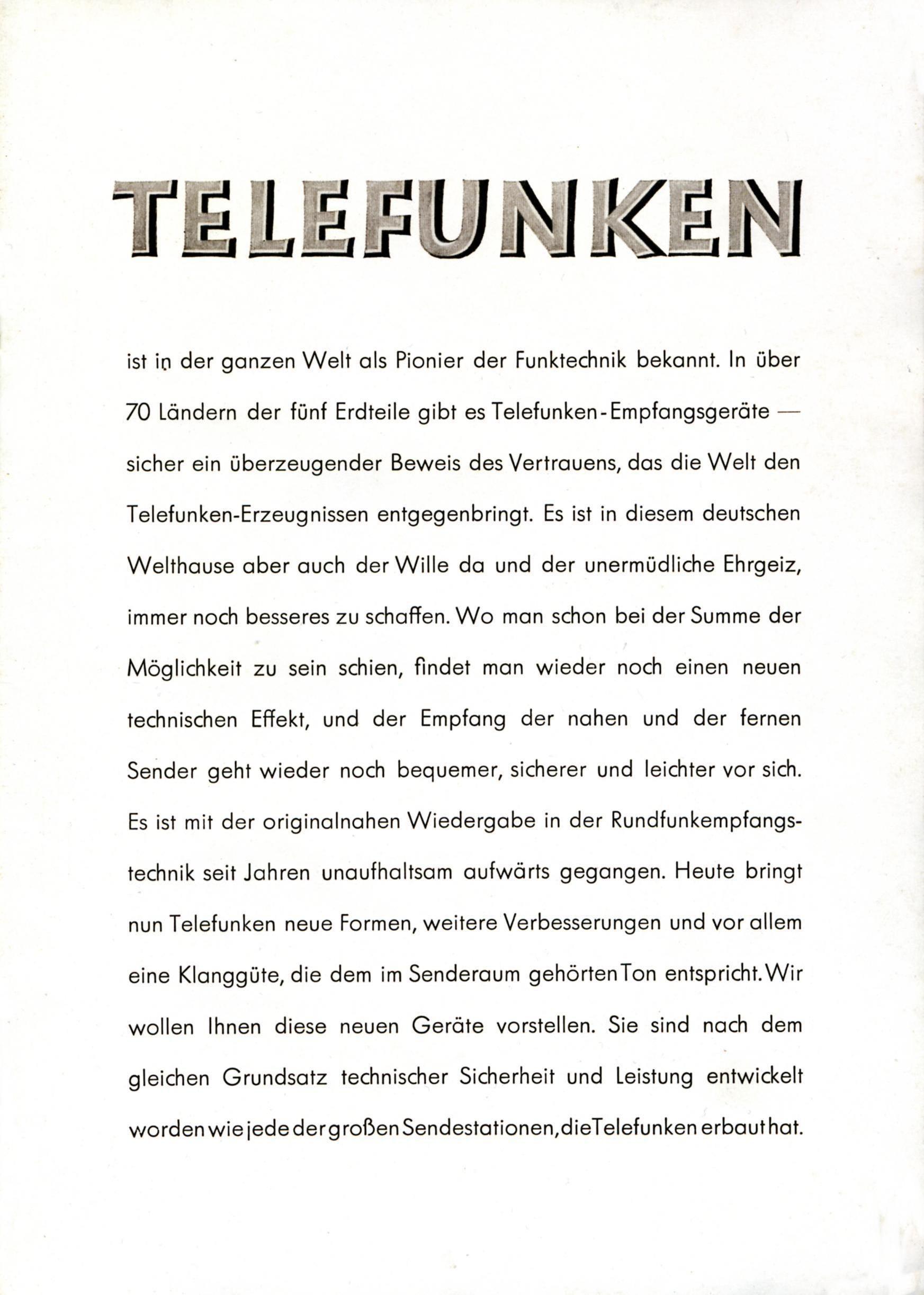 TELEFUNKEN

ist in der ganzen Welt als Pionier der Funktechnik bekannt. In über 70 Ländern der fünf Erdteile gibt es Telefunken-Empfangsgeräte — sicher ein überzeugender Beweis des Vertrauens, das die Welt den Telefunken-Erzeugnissen entgegenbringt. Es ist in diesem deutschen Welthause aber auch der Wille da und der unermüdliche Ehrgeiz, immer noch besseres zu schaffen. Wo man schon bei der Summe der Möglichkeit zu sein schien, findet man wieder noch einen neuen technischen Effekt, und der Empfang der nahen und der fernen Sender geht wieder noch bequemer, sicherer und leichter vor sich. Es ist mit der originalnahen Wiedergabe in der Rundfunkempfangstechnik seit Jahren unaufhaltsam aufwärts gegangen. Heute bringt nun Telefunken neue Formen, weitere Verbesserungen und vor allem eine Klanggüte, die dem im Senderaum gehörten Ton entspricht. Wir wollen Ihnen diese neuen Geräte vorstellen. Sie sind nach dem gleichen Grundsatz technischer Sicherheit und Leistung entwickelt worden wie jede der großen Sendestationen, die Telefunken erbaut hat.